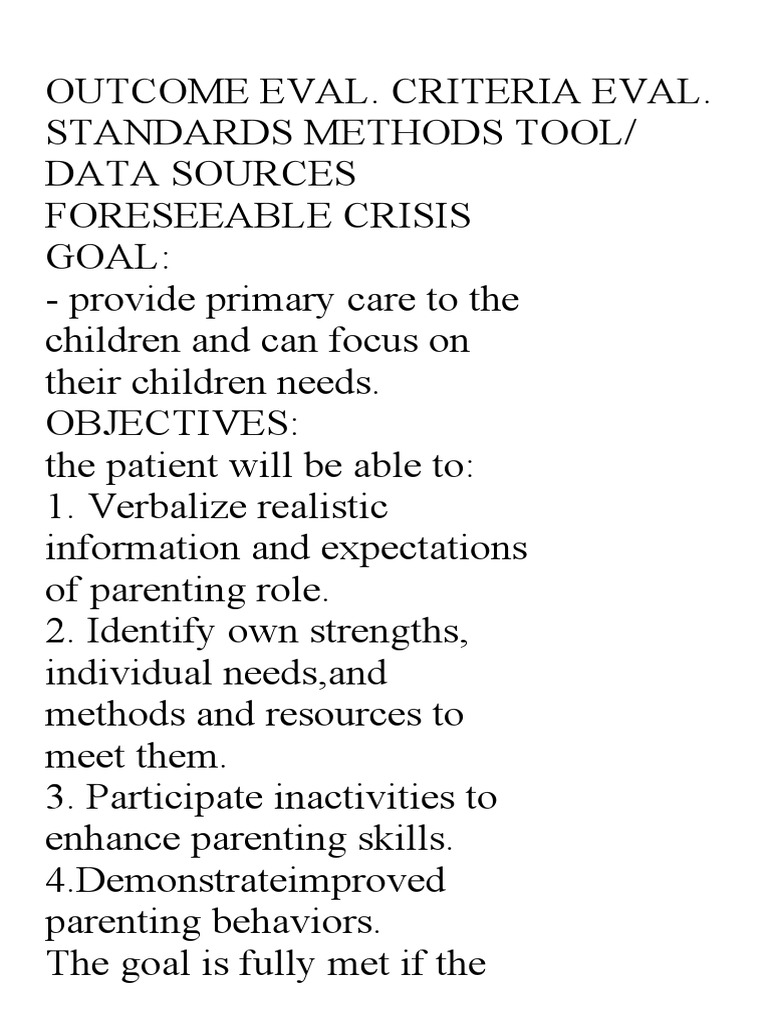 OUTCOME EVAL. CRITERIA EVAL. STANDARDS METHODS TOOL/ DATA SOURCES
FORESEEABLE CRISIS
GOAL:
- provide primary care to the children and can focus on their children needs.
OBJECTIVES:
the patient will be able to:
1. Verbalize realistic information and expectations of parenting role.
2. Identify own strengths, individual needs,and methods and resources to meet them.
3. Participate inactivities to enhance parenting skills.
4.Demonstrateimproved parenting behaviors.
The goal is fully met if the